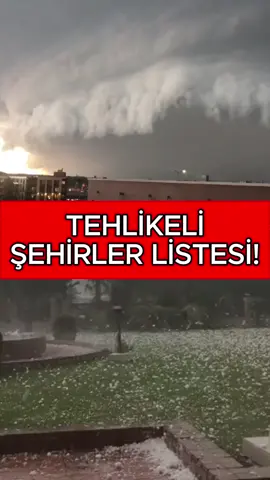 TEHLİKELİ ŞEHİRLER LİSTESİ!